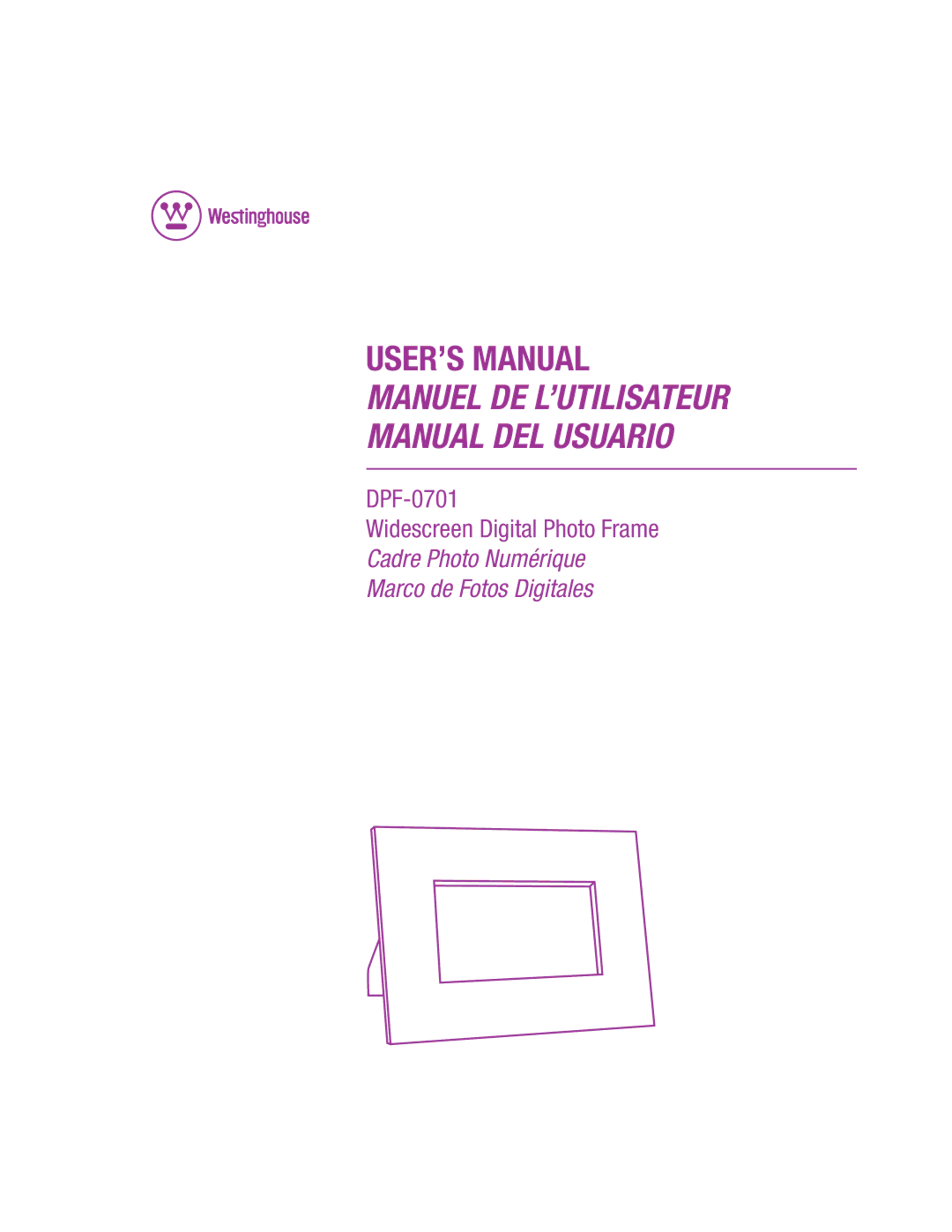 Westinghouse

USER'S MANUAL
MANUEL DE L'UTILISATEUR
MANUAL DEL USUARIO

DPF-0701
Widescreen Digital Photo Frame
Cadre Photo Numérique
Marco de Fotos Digitales